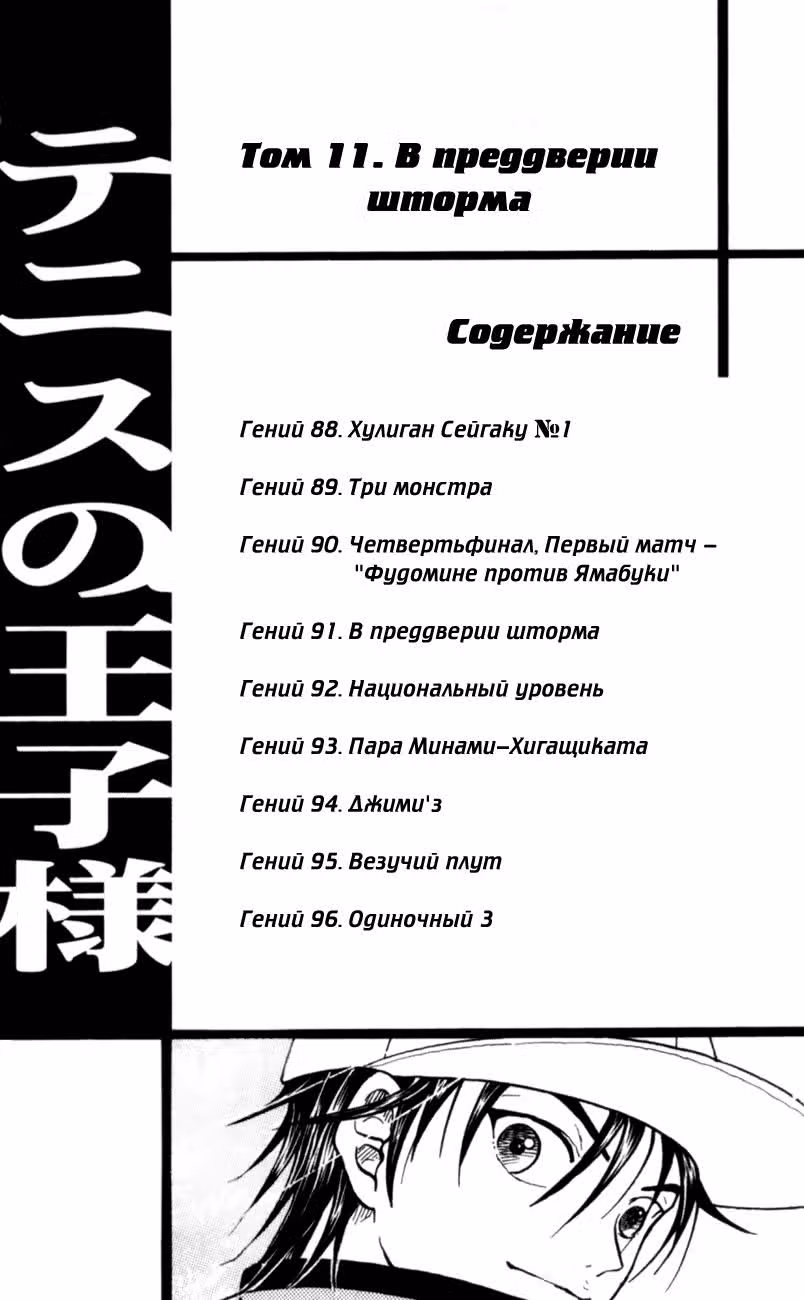 テニスの王子様

Том 11. В преддверии шторма

Содержание

Гений 88. Хулиган Сейгаку №1

Гений 89. Три монстра

Гений 90. Четвертьфинал, Первый матч – "Фудомине против Ямабуки"

Гений 91. В преддверии шторма

Гений 92. Национальный уровень

Гений 93. Пара Минами–Хигащиката

Гений 94. Джими'з

Гений 95. Везучий плут

Гений 96. Одиночный 3